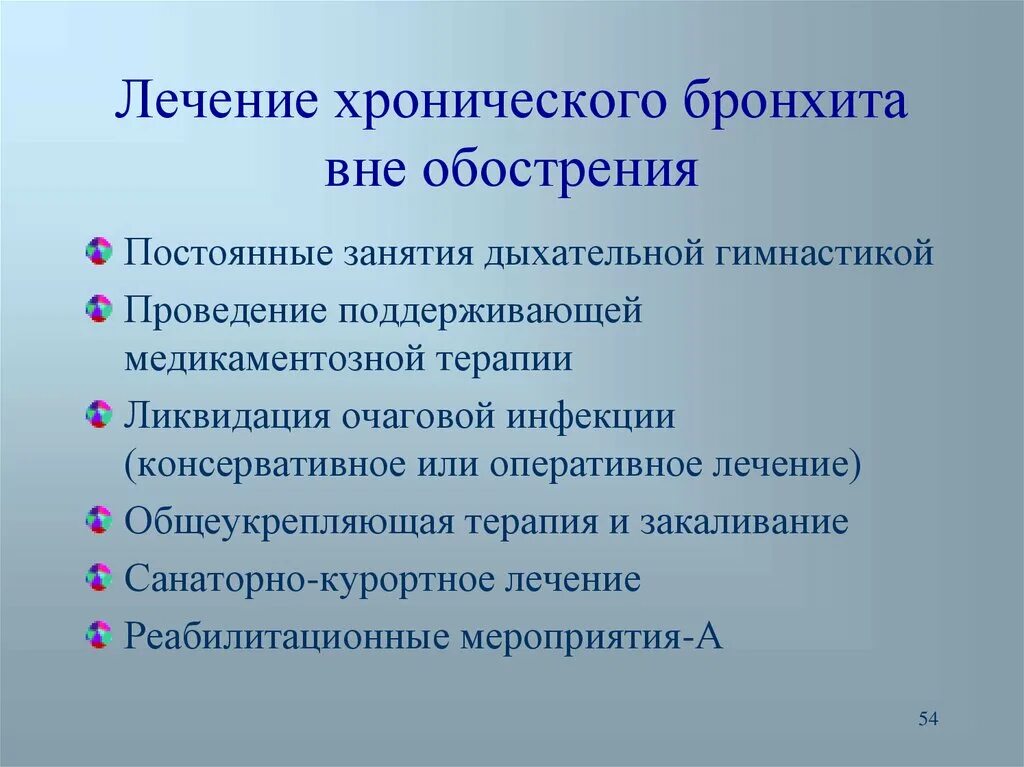 Лечение хронического бронхита вне обострения

Постоянные занятия дыхательной гимнастикой

Проведение поддерживающей медикаментозной терапии

Ликвидация очаговой инфекции (консервативное или оперативное лечение)

Общеукрепляющая терапия и закаливание

Санаторно-курортное лечение

Реабилитационные мероприятия-А

54